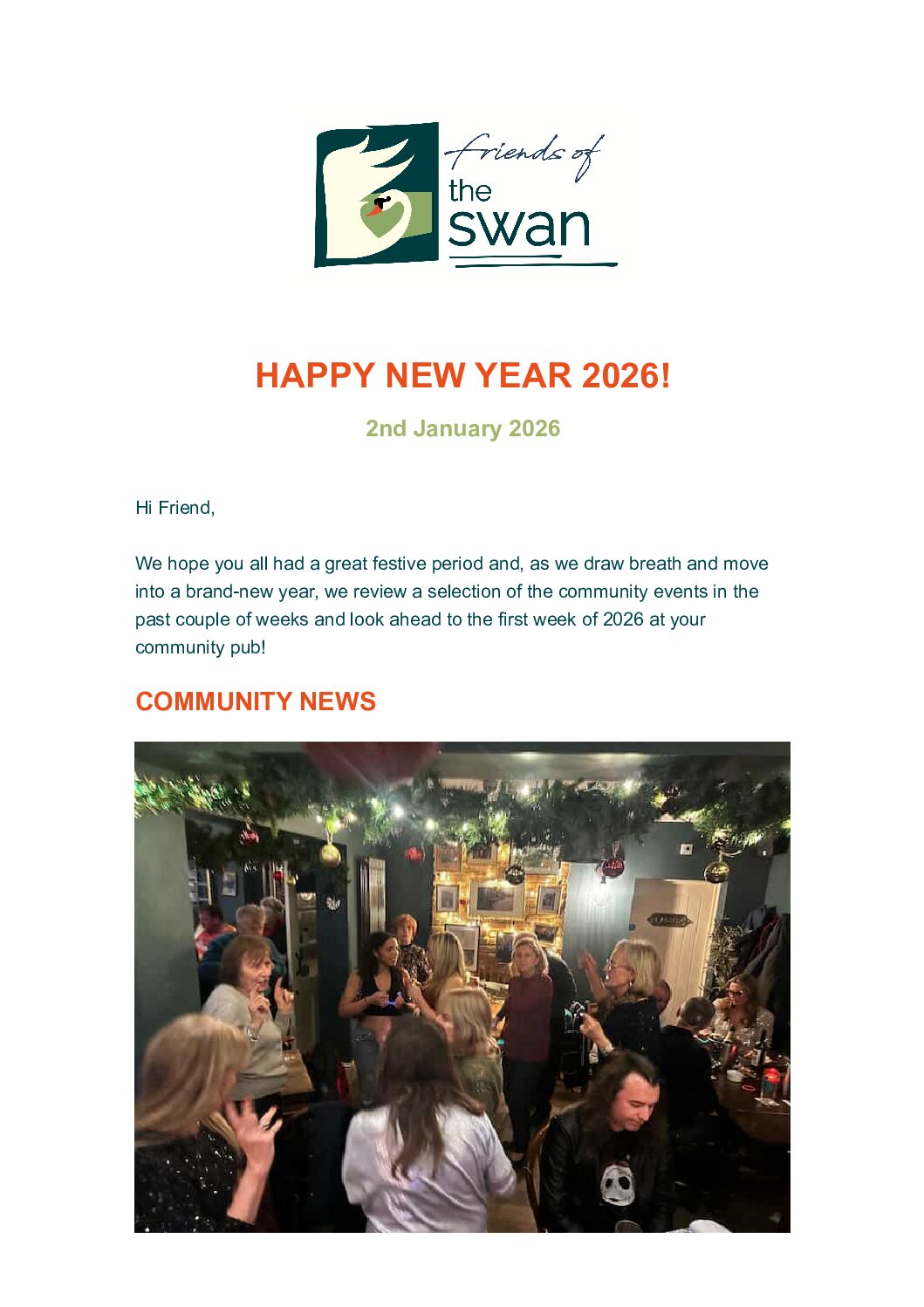 friends of
the
swan

HAPPY NEW YEAR 2026!

2nd January 2026

Hi Friend,

We hope you all had a great festive period and, as we draw breath and move into a brand-new year, we review a selection of the community events in the past couple of weeks and look ahead to the first week of 2026 at your community pub!

COMMUNITY NEWS